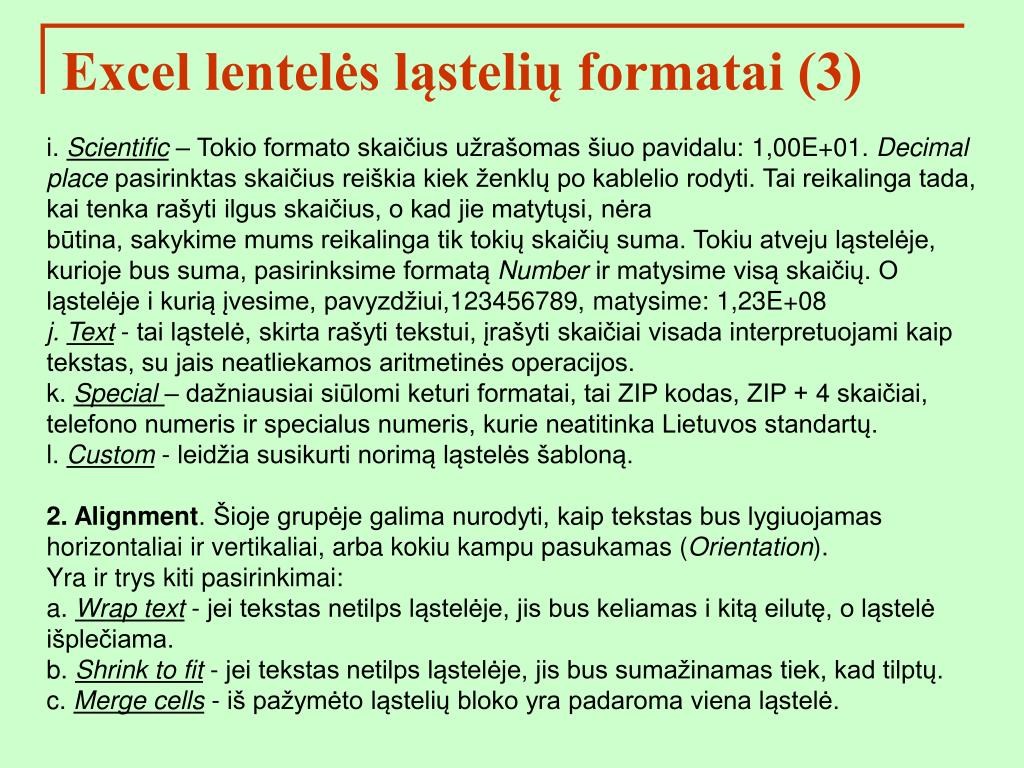 Excel lentelės ląstelių formatai (3)

i. Scientific – Tokio formato skaičius užrašomas šiuo pavidalu: 1,00E+01. Decimal place pasirinktas skaičius reiškia kiek ženklų po kablelio rodyti. Tai reikalinga tada, kai tenka rašyti ilgus skaičius, o kad jie matytųsi, nėra
būtina, sakykime mums reikalinga tik tokių skaičių suma. Tokiu atveju ląstelėje, kurioje bus suma, pasirinksime formatą Number ir matysime visą skaičių. O ląstelėje i kurią įvesime, pavyzdžiui,123456789, matysime: 1,23E+08
j. Text - tai ląstelė, skirta rašyti tekstui, įrašyti skaičiai visada interpretuojami kaip tekstas, su jais neatliekamos aritmetinės operacijos.
k. Special – dažniausiai siūlomi keturi formatai, tai ZIP kodas, ZIP + 4 skaičiai, telefono numeris ir specialus numeris, kurie neatitinka Lietuvos standartų.
l. Custom - leidžia susikurti norimą ląstelės šabloną.

2. Alignment. Šioje grupėje galima nurodyti, kaip tekstas bus lygiuojamas horizontaliai ir vertikaliai, arba kokiu kampu pasukamas (Orientation).
Yra ir trys kiti pasirinkimai:
a. Wrap text - jei tekstas netilps ląstelėje, jis bus keliamas i kitą eilutę, o ląstelė išplečiama.
b. Shrink to fit - jei tekstas netilps ląstelėje, jis bus sumažinamas tiek, kad tilptų.
c. Merge cells - iš pažymėto ląstelių bloko yra padaroma viena ląstelė.